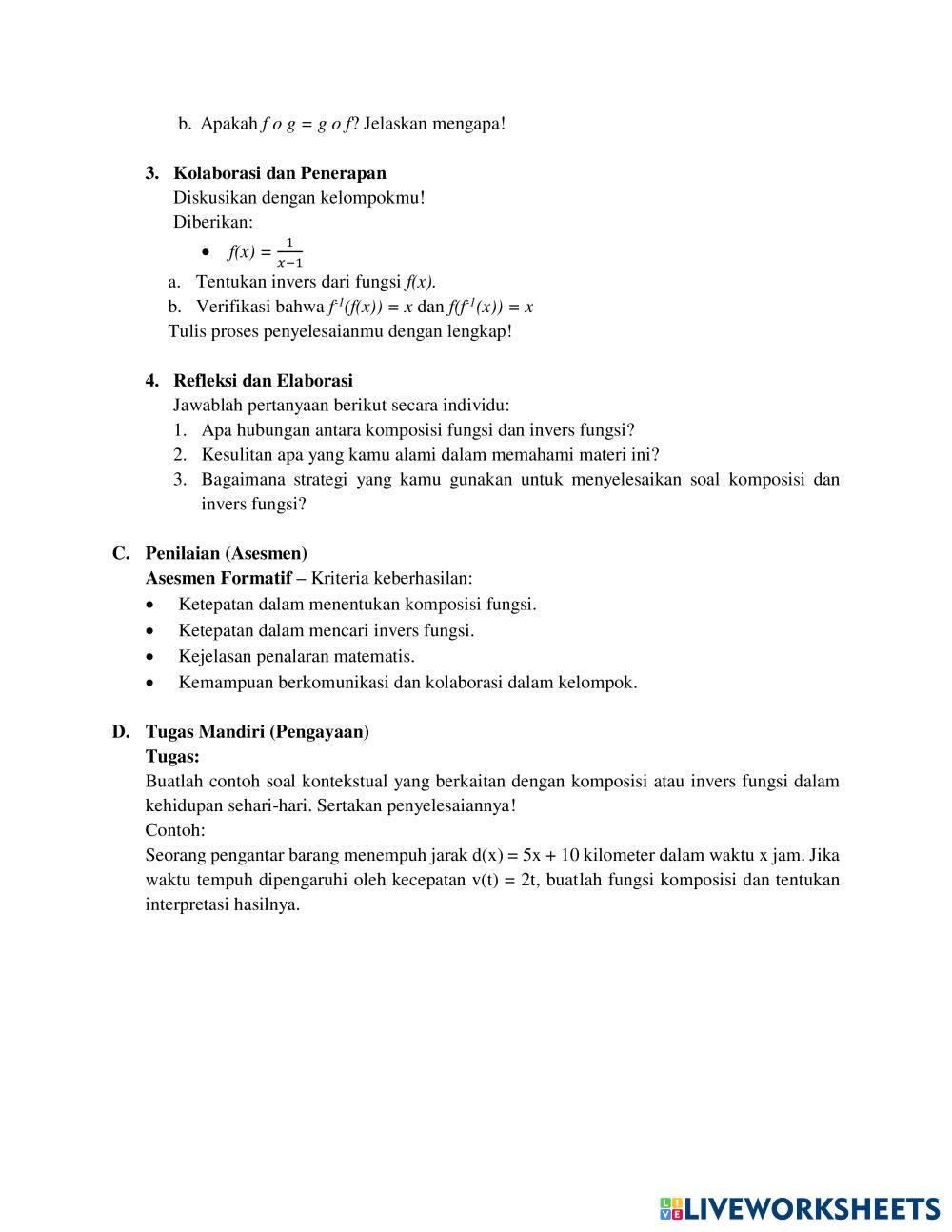 b. Apakah $f \circ g = g \circ f$? Jelaskan mengapa!

3. Kolaborasi dan Penerapan
Diskusikan dengan kelompokmu!
Diberikan:
• $f(x) = \frac{1}{x-1}$
a. Tentukan invers dari fungsi $f(x)$.
b. Verifikasi bahwa $f^{-1}(f(x)) = x$ dan $f(f^{-1}(x)) = x$
Tulis proses penyelesaianmu dengan lengkap!

4. Refleksi dan Elaborasi
Jawablah pertanyaan berikut secara individu:
1. Apa hubungan antara komposisi fungsi dan invers fungsi?
2. Kesulitan apa yang kamu alami dalam memahami materi ini?
3. Bagaimana strategi yang kamu gunakan untuk menyelesaikan soal komposisi dan invers fungsi?

C. Penilaian (Asesmen)
Asesmen Formatif – Kriteria keberhasilan:
• Ketepatan dalam menentukan komposisi fungsi.
• Ketepatan dalam mencari invers fungsi.
• Kejelasan penalaran matematis.
• Kemampuan berkomunikasi dan kolaborasi dalam kelompok.

D. Tugas Mandiri (Pengayaan)
Tugas:
Buatlah contoh soal kontekstual yang berkaitan dengan komposisi atau invers fungsi dalam kehidupan sehari-hari. Sertakan penyelesaiannya!
Contoh:
Seorang pengantar barang menempuh jarak d(x) = 5x + 10 kilometer dalam waktu x jam. Jika waktu tempuh dipengaruhi oleh kecepatan v(t) = 2t, buatlah fungsi komposisi dan tentukan interpretasi hasilnya.

LIVEWORKSHEETS